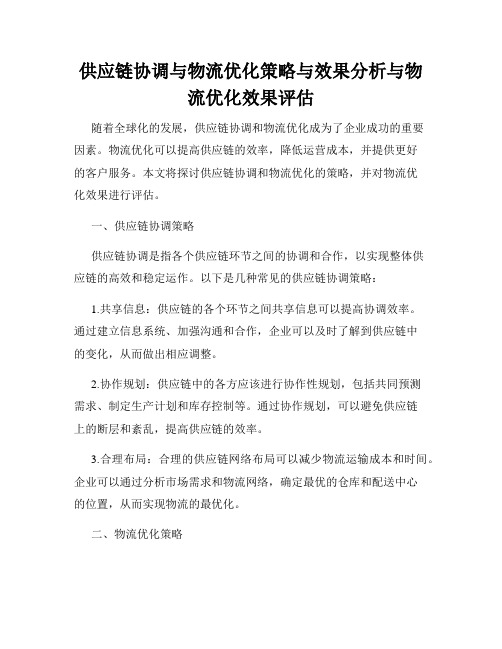 供应链协调与物流优化策略与效果分析与物流优化效果评估

随着全球化的发展，供应链协调和物流优化成为了企业成功的重要因素。物流优化可以提高供应链的效率，降低运营成本，并提供更好的客户服务。本文将探讨供应链协调和物流优化的策略，并对物流优化效果进行评估。

一、供应链协调策略

供应链协调是指各个供应链环节之间的协调和合作，以实现整体供应链的高效和稳定运作。以下是几种常见的供应链协调策略：

1.共享信息：供应链的各个环节之间共享信息可以提高协调效率。通过建立信息系统、加强沟通和合作，企业可以及时了解到供应链中的变化，从而做出相应调整。

2.协作规划：供应链中的各方应该进行协作性规划，包括共同预测需求、制定生产计划和库存控制等。通过协作规划，可以避免供应链上的断层和紊乱，提高供应链的效率。

3.合理布局：合理的供应链网络布局可以减少物流运输成本和时间。企业可以通过分析市场需求和物流网络，确定最优的仓库和配送中心的位置，从而实现物流的最优化。

二、物流优化策略